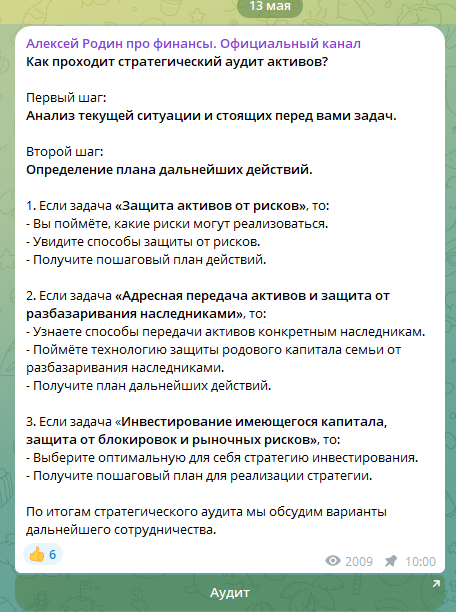 13 мая

Алексей Родин про финансы. Официальный канал
Как проходит стратегический аудит активов?

Первый шаг:
Анализ текущей ситуации и стоящих перед вами задач.

Второй шаг:
Определение плана дальнейших действий.

1. Если задача «Защита активов от рисков», то:
- Вы поймёте, какие риски могут реализоваться.
- Увидите способы защиты от рисков.
- Получите пошаговый план действий.

2. Если задача «Адресная передача активов и защита от разбазаривания наследниками», то:
- Узнаете способы передачи активов конкретным наследникам.
- Поймёте технологию защиты родового капитала семьи от разбазаривания наследниками.
- Получите план дальнейших действий.

3. Если задача «Инвестирование имеющегося капитала, защита от блокировок и рыночных рисков», то:
- Выберите оптимальную для себя стратегию инвестирования.
- Получите пошаговый план для реализации стратегии.

По итогам стратегического аудита мы обсудим варианты дальнейшего сотрудничества.

👍 6

2009 10:00

Аудит